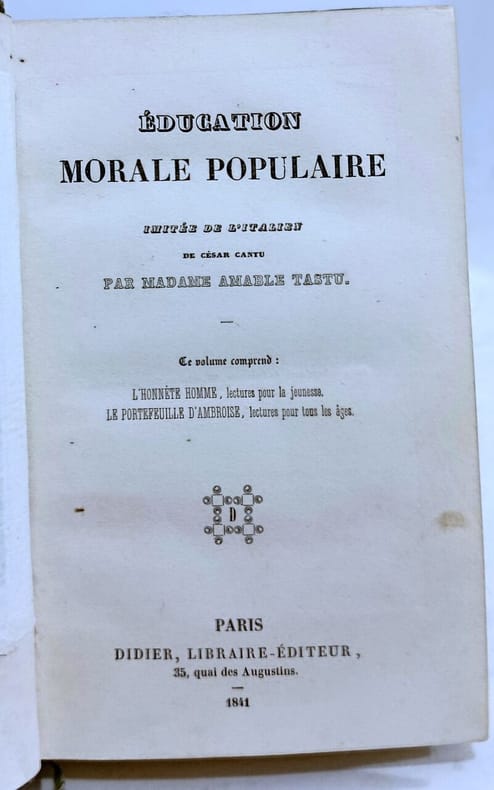 ÉDUCATION
MORALE POPULAIRE

IMITÉE DE L'ITALIEN
DE CÉSAR CANTU
PAR MADAME AMABLE TASTU.

Ce volume comprend :

L'HONNÊTE HOMME, lectures pour la jeunesse.
LE PORTEFEUILLE D'AMBROISE, lectures pour tous les âges.

D

PARIS
DIDIER, LIBRAIRE-ÉDITEUR,
35, quai des Augustins.

1841